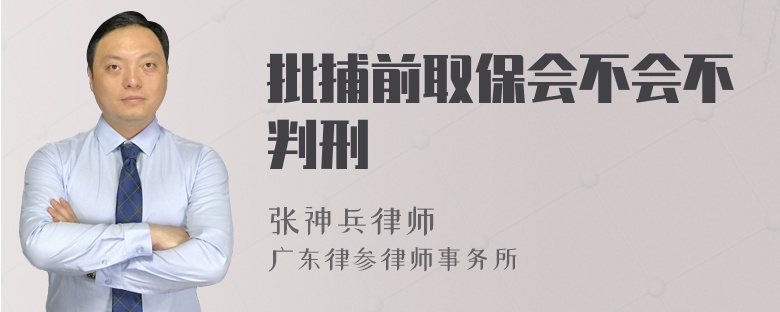 批捕前取保会不会不判刑

张神兵律师
广东律参律师事务所